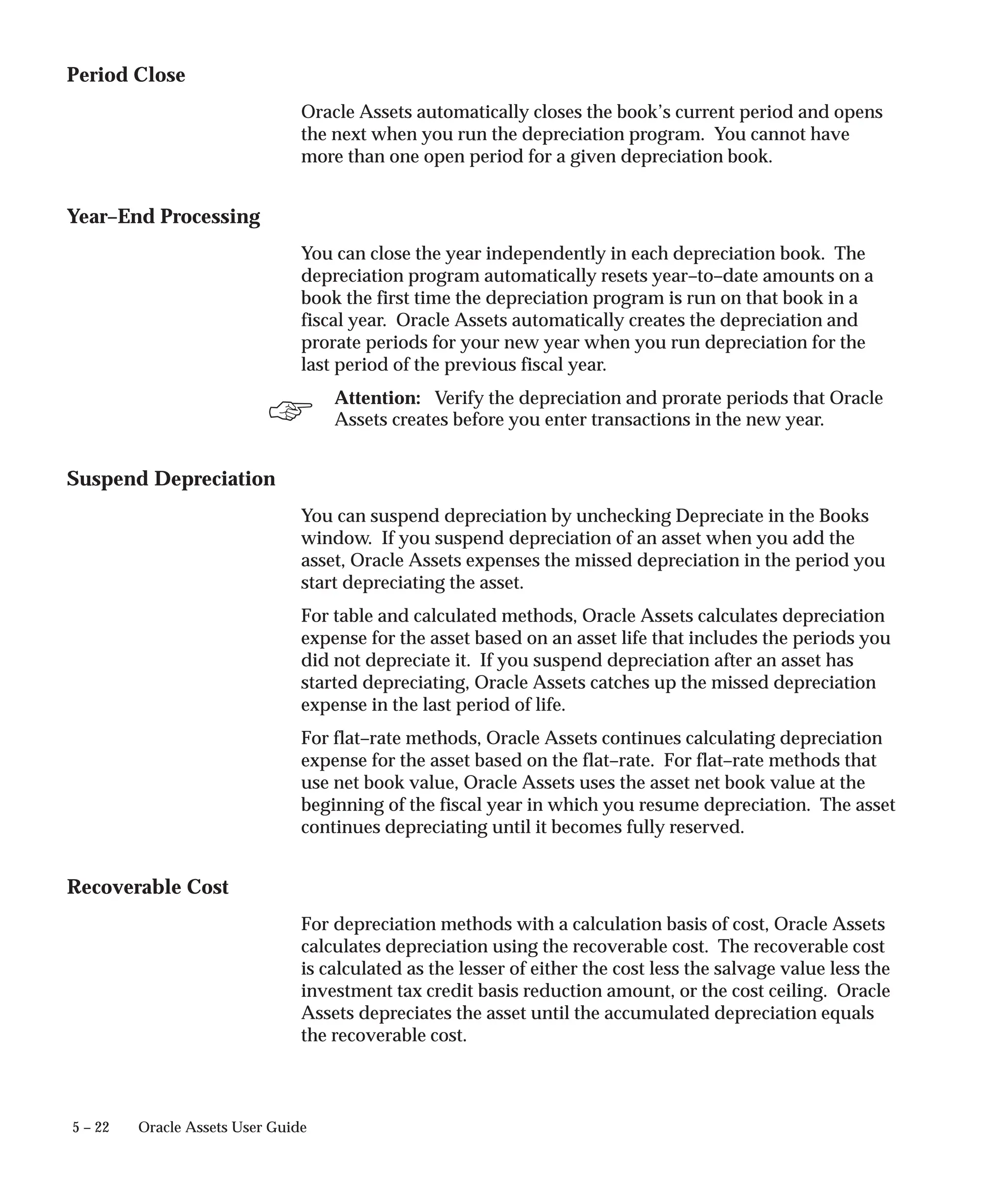 Period Close

Oracle Assets automatically closes the book's current period and opens the next when you run the depreciation program. You cannot have more than one open period for a given depreciation book.

Year–End Processing

You can close the year independently in each depreciation book. The depreciation program automatically resets year–to–date amounts on a book the first time the depreciation program is run on that book in a fiscal year. Oracle Assets automatically creates the depreciation and prorate periods for your new year when you run depreciation for the last period of the previous fiscal year.

Attention: Verify the depreciation and prorate periods that Oracle Assets creates before you enter transactions in the new year.

Suspend Depreciation

You can suspend depreciation by unchecking Depreciate in the Books window. If you suspend depreciation of an asset when you add the asset, Oracle Assets expenses the missed depreciation in the period you start depreciating the asset.

For table and calculated methods, Oracle Assets calculates depreciation expense for the asset based on an asset life that includes the periods you did not depreciate it. If you suspend depreciation after an asset has started depreciating, Oracle Assets catches up the missed depreciation expense in the last period of life.

For flat–rate methods, Oracle Assets continues calculating depreciation expense for the asset based on the flat–rate. For flat–rate methods that use net book value, Oracle Assets uses the asset net book value at the beginning of the fiscal year in which you resume depreciation. The asset continues depreciating until it becomes fully reserved.

Recoverable Cost

For depreciation methods with a calculation basis of cost, Oracle Assets calculates depreciation using the recoverable cost. The recoverable cost is calculated as the lesser of either the cost less the salvage value less the investment tax credit basis reduction amount, or the cost ceiling. Oracle Assets depreciates the asset until the accumulated depreciation equals the recoverable cost.

5 – 22 Oracle Assets User Guide